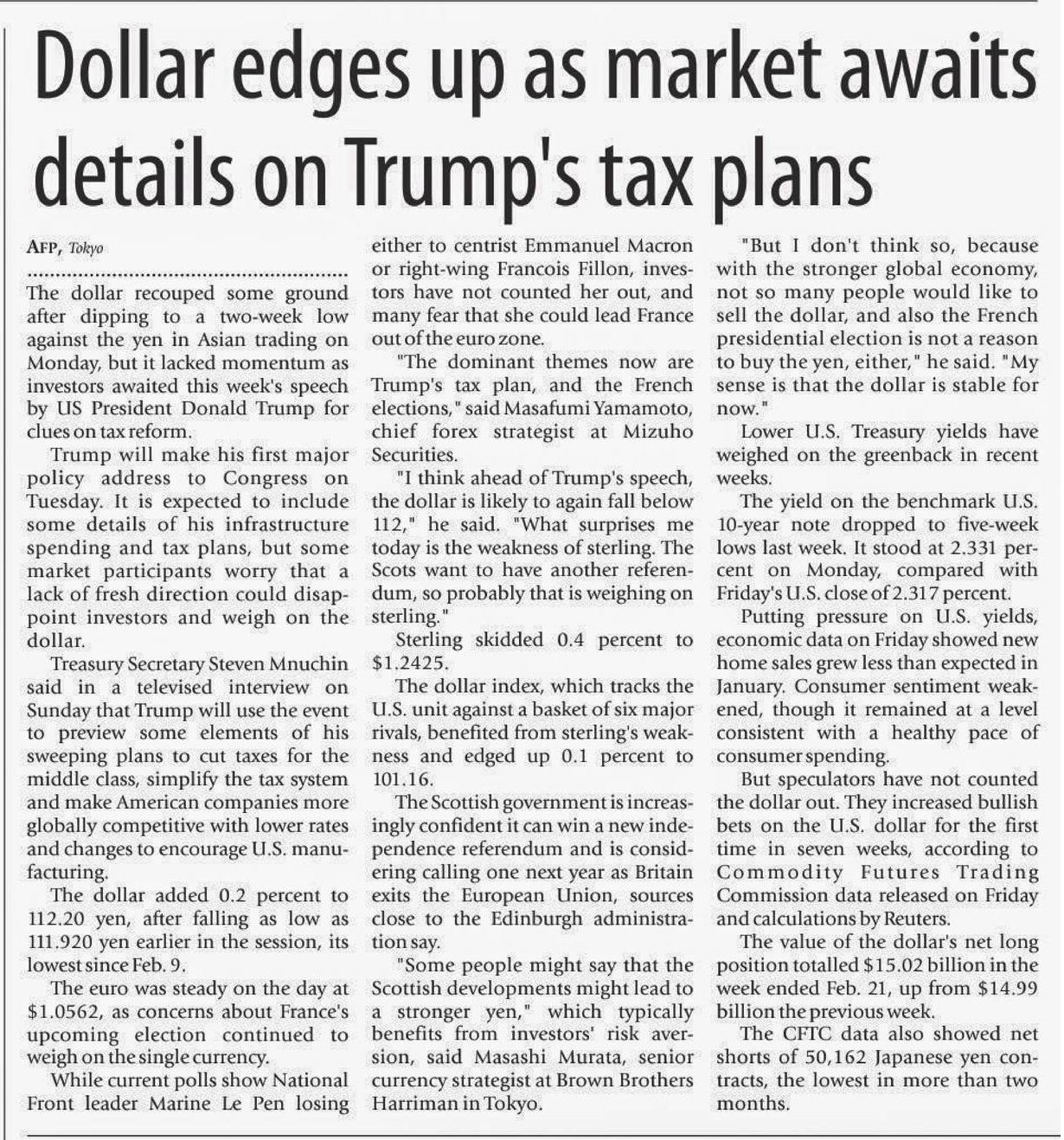 Dollar edges up as market awaits details on Trump's tax plans

AFP, Tokyo

The dollar recouped some ground after dipping to a two-week low against the yen in Asian trading on Monday, but it lacked momentum as investors awaited this week's speech by US President Donald Trump for clues on tax reform.

Trump will make his first major policy address to Congress on Tuesday. It is expected to include some details of his infrastructure spending and tax plans, but some market participants worry that a lack of fresh direction could disappoint investors and weigh on the dollar.

Treasury Secretary Steven Mnuchin said in a televised interview on Sunday that Trump will use the event to preview some elements of his sweeping plans to cut taxes for the middle class, simplify the tax system and make American companies more globally competitive with lower rates and changes to encourage U.S. manufacturing.

The dollar added 0.2 percent to 112.20 yen, after falling as low as 111.920 yen earlier in the session, its lowest since Feb. 9.

The euro was steady on the day at $1.0562, as concerns about France's upcoming election continued to weigh on the single currency.

While current polls show National Front leader Marine Le Pen losing either to centrist Emmanuel Macron or right-wing Francois Fillon, investors have not counted her out, and many fear that she could lead France out of the euro zone.

"The dominant themes now are Trump's tax plan, and the French elections," said Masafumi Yamamoto, chief forex strategist at Mizuho Securities.

"I think ahead of Trump's speech, the dollar is likely to again fall below 112," he said. "What surprises me today is the weakness of sterling. The Scots want to have another referendum, so probably that is weighing on sterling."

Sterling skidded 0.4 percent to $1.2425.

The dollar index, which tracks the U.S. unit against a basket of six major rivals, benefited from sterling's weakness and edged up 0.1 percent to 101.16.

The Scottish government is increasingly confident it can win a new independence referendum and is considering calling one next year as Britain exits the European Union, sources close to the Edinburgh administration say.

"Some people might say that the Scottish developments might lead to a stronger yen," which typically benefits from investors' risk aversion, said Masashi Murata, senior currency strategist at Brown Brothers Harriman in Tokyo.

"But I don't think so, because with the stronger global economy, not so many people would like to sell the dollar, and also the French presidential election is not a reason to buy the yen, either," he said. "My sense is that the dollar is stable for now."

Lower U.S. Treasury yields have weighed on the greenback in recent weeks.

The yield on the benchmark U.S. 10-year note dropped to five-week lows last week. It stood at 2.331 percent on Monday, compared with Friday's U.S. close of 2.317 percent.

Putting pressure on U.S. yields, economic data on Friday showed new home sales grew less than expected in January. Consumer sentiment weakened, though it remained at a level consistent with a healthy pace of consumer spending.

But speculators have not counted the dollar out. They increased bullish bets on the U.S. dollar for the first time in seven weeks, according to Commodity Futures Trading Commission data released on Friday and calculations by Reuters.

The value of the dollar's net long position totalled $15.02 billion in the week ended Feb. 21, up from $14.99 billion the previous week.

The CFTC data also showed net shorts of 50,162 Japanese yen contracts, the lowest in more than two months.